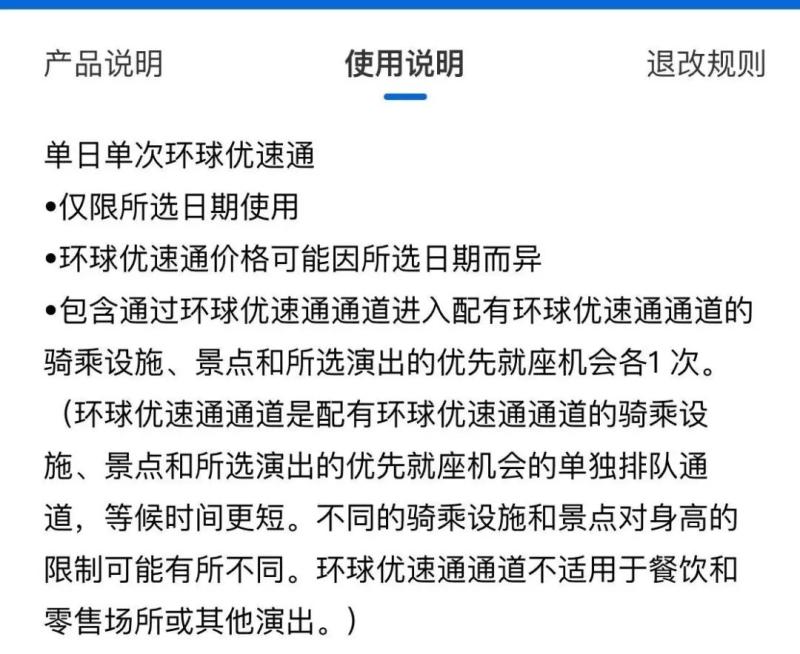 产品说明　使用说明　退改规则

单日单次环球优速通
•仅限所选日期使用
•环球优速通价格可能因所选日期而异
•包含通过环球优速通通道进入配有环球优速通通道的骑乘设施、景点和所选演出的优先就座机会各1 次。（环球优速通通道是配有环球优速通通道的骑乘设施、景点和所选演出的优先就座机会的单独排队通道，等候时间更短。不同的骑乘设施和景点对身高的限制可能有所不同。环球优速通通道不适用于餐饮和零售场所或其他演出。）